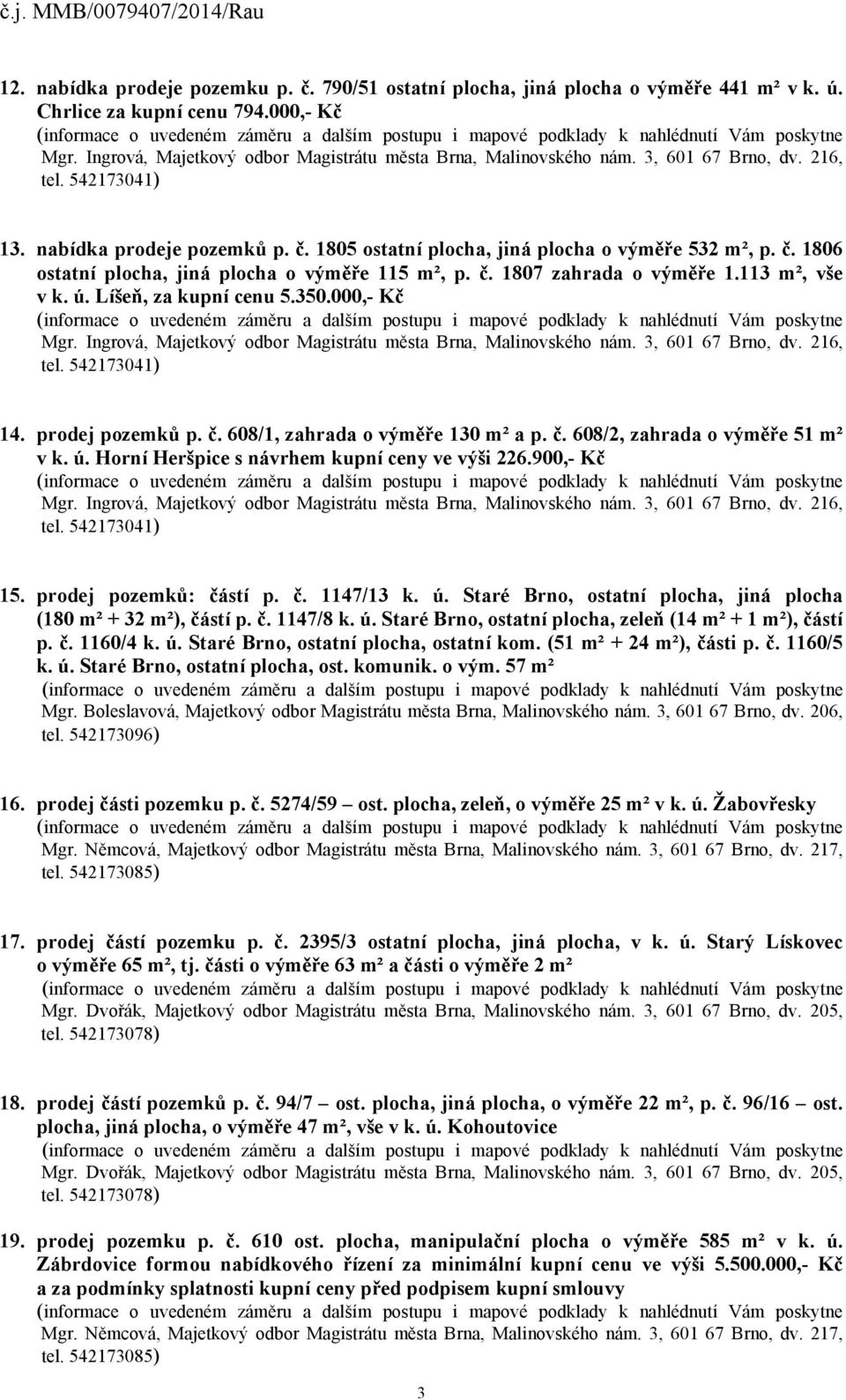 č.j. MMB/0079407/2014/Rau

12. nabídka prodeje pozemku p. č. 790/51 ostatní plocha, jiná plocha o výměře 441 m² v k. ú. Chrlice za kupní cenu 794.000,- Kč
(informace o uvedeném záměru a dalším postupu i mapové podklady k nahlédnutí Vám poskytne Mgr. Ingrová, Majetkový odbor Magistrátu města Brna, Malinovského nám. 3, 601 67 Brno, dv. 216, tel. 542173041)

13. nabídka prodeje pozemků p. č. 1805 ostatní plocha, jiná plocha o výměře 532 m², p. č. 1806 ostatní plocha, jiná plocha o výměře 115 m², p. č. 1807 zahrada o výměře 1.113 m², vše v k. ú. Líšeň, za kupní cenu 5.350.000,- Kč
(informace o uvedeném záměru a dalším postupu i mapové podklady k nahlédnutí Vám poskytne Mgr. Ingrová, Majetkový odbor Magistrátu města Brna, Malinovského nám. 3, 601 67 Brno, dv. 216, tel. 542173041)

14. prodej pozemků p. č. 608/1, zahrada o výměře 130 m² a p. č. 608/2, zahrada o výměře 51 m² v k. ú. Horní Heršpice s návrhem kupní ceny ve výši 226.900,- Kč
(informace o uvedeném záměru a dalším postupu i mapové podklady k nahlédnutí Vám poskytne Mgr. Ingrová, Majetkový odbor Magistrátu města Brna, Malinovského nám. 3, 601 67 Brno, dv. 216, tel. 542173041)

15. prodej pozemků: částí p. č. 1147/13 k. ú. Staré Brno, ostatní plocha, jiná plocha (180 m² + 32 m²), částí p. č. 1147/8 k. ú. Staré Brno, ostatní plocha, zeleň (14 m² + 1 m²), částí p. č. 1160/4 k. ú. Staré Brno, ostatní plocha, ostatní kom. (51 m² + 24 m²), části p. č. 1160/5 k. ú. Staré Brno, ostatní plocha, ost. komunik. o vým. 57 m²
(informace o uvedeném záměru a dalším postupu i mapové podklady k nahlédnutí Vám poskytne Mgr. Boleslavová, Majetkový odbor Magistrátu města Brna, Malinovského nám. 3, 601 67 Brno, dv. 206, tel. 542173096)

16. prodej části pozemku p. č. 5274/59 – ost. plocha, zeleň, o výměře 25 m² v k. ú. Žabovřesky
(informace o uvedeném záměru a dalším postupu i mapové podklady k nahlédnutí Vám poskytne Mgr. Němcová, Majetkový odbor Magistrátu města Brna, Malinovského nám. 3, 601 67 Brno, dv. 217, tel. 542173085)

17. prodej částí pozemku p. č. 2395/3 ostatní plocha, jiná plocha, v k. ú. Starý Lískovec o výměře 65 m², tj. části o výměře 63 m² a části o výměře 2 m²
(informace o uvedeném záměru a dalším postupu i mapové podklady k nahlédnutí Vám poskytne Mgr. Dvořák, Majetkový odbor Magistrátu města Brna, Malinovského nám. 3, 601 67 Brno, dv. 205, tel. 542173078)

18. prodej částí pozemků p. č. 94/7 – ost. plocha, jiná plocha, o výměře 22 m², p. č. 96/16 – ost. plocha, jiná plocha, o výměře 47 m², vše v k. ú. Kohoutovice
(informace o uvedeném záměru a dalším postupu i mapové podklady k nahlédnutí Vám poskytne Mgr. Dvořák, Majetkový odbor Magistrátu města Brna, Malinovského nám. 3, 601 67 Brno, dv. 205, tel. 542173078)

19. prodej pozemku p. č. 610 ost. plocha, manipulační plocha o výměře 585 m² v k. ú. Zábrdovice formou nabídkového řízení za minimální kupní cenu ve výši 5.500.000,- Kč a za podmínky splatnosti kupní ceny před podpisem kupní smlouvy
(informace o uvedeném záměru a dalším postupu i mapové podklady k nahlédnutí Vám poskytne Mgr. Němcová, Majetkový odbor Magistrátu města Brna, Malinovského nám. 3, 601 67 Brno, dv. 217, tel. 542173085)

3